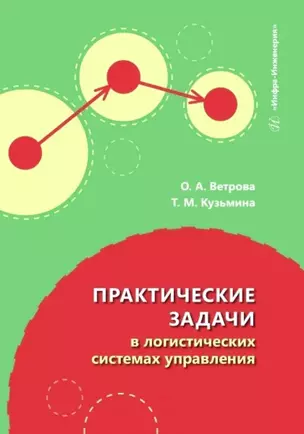 «Инфра-Инженерия»

О. А. Ветрова
Т. М. Кузьмина

ПРАКТИЧЕСКИЕ ЗАДАЧИ
в логистических системах управления